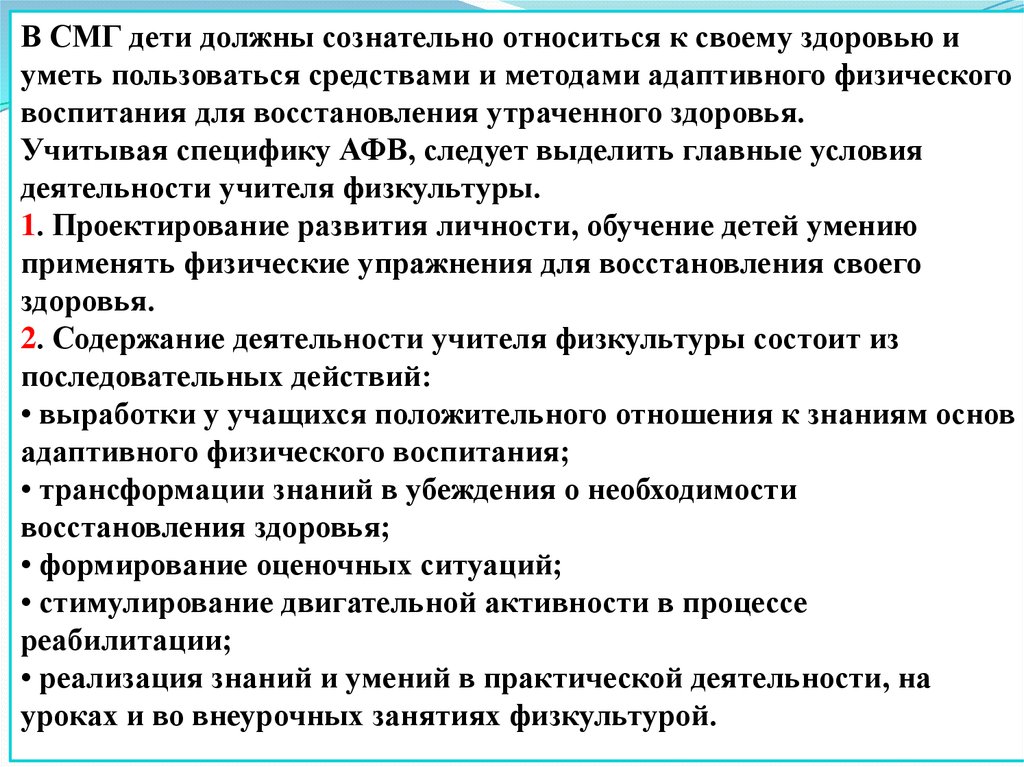 В СМГ дети должны сознательно относиться к своему здоровью и уметь пользоваться средствами и методами адаптивного физического воспитания для восстановления утраченного здоровья.
Учитывая специфику АФВ, следует выделить главные условия деятельности учителя физкультуры.
1. Проектирование развития личности, обучение детей умению применять физические упражнения для восстановления своего здоровья.
2. Содержание деятельности учителя физкультуры состоит из последовательных действий:
• выработки у учащихся положительного отношения к знаниям основ адаптивного физического воспитания;
• трансформации знаний в убеждения о необходимости восстановления здоровья;
• формирование оценочных ситуаций;
• стимулирование двигательной активности в процессе реабилитации;
• реализация знаний и умений в практической деятельности, на уроках и во внеурочных занятиях физкультурой.